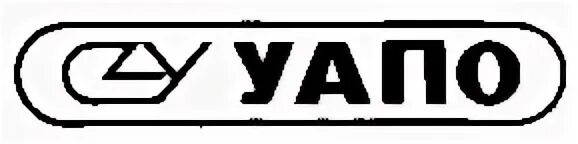 УАПО